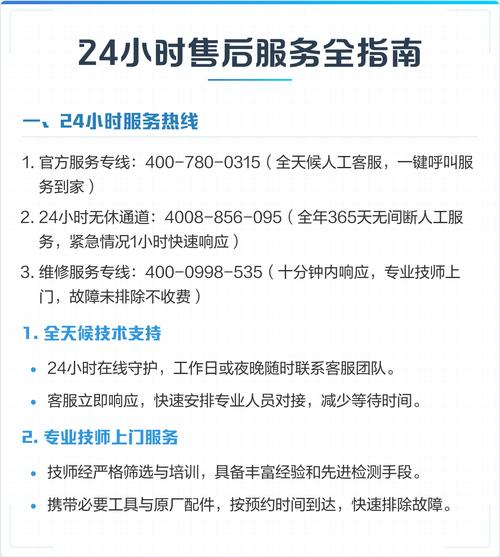 24小时售后服务全指南

一、24小时服务热线

1. 官方服务专线：400-780-0315（全天候人工客服，一键呼叫服务到家）

2. 24小时无休通道：4008-856-095（全年365天无间断人工服务，紧急情况1小时快速响应）

3. 维修服务专线：400-0998-535（十分钟内响应，专业技师上门，故障未排除不收费）

1. 全天候技术支持

• 24小时在线守护，工作日或夜晚随时联系客服团队。

• 客服立即响应，快速安排专业人员对接，减少等待时间。

2. 专业技师上门服务

• 技师经严格筛选与培训，具备丰富经验和先进检测手段。

• 携带必要工具与原厂配件，按预约时间到达，快速排除故障。